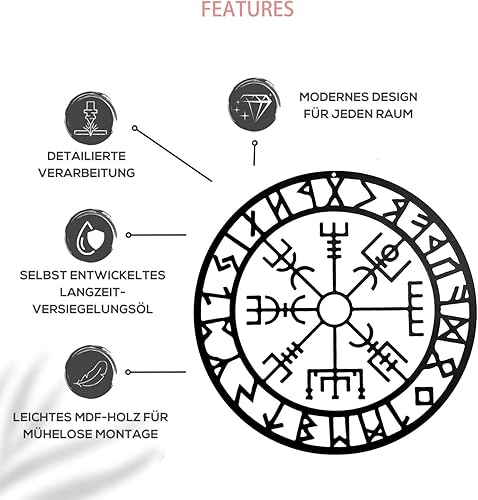 FEATURES

DETAILIERTE VERARBEITUNG

MODERNES DESIGN FÜR JEDEN RAUM

SELBST ENTWICKELTES LANGZEIT-VERSIEGELUNGSÖL

LEICHTES MDF-HOLZ FÜR MÜHELOSE MONTAGE